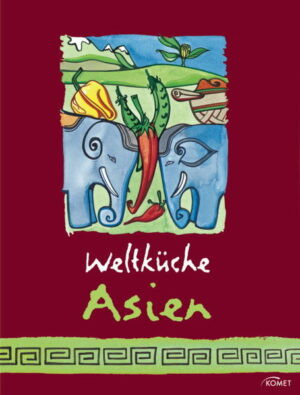 Weltküche
Asien

KOMET